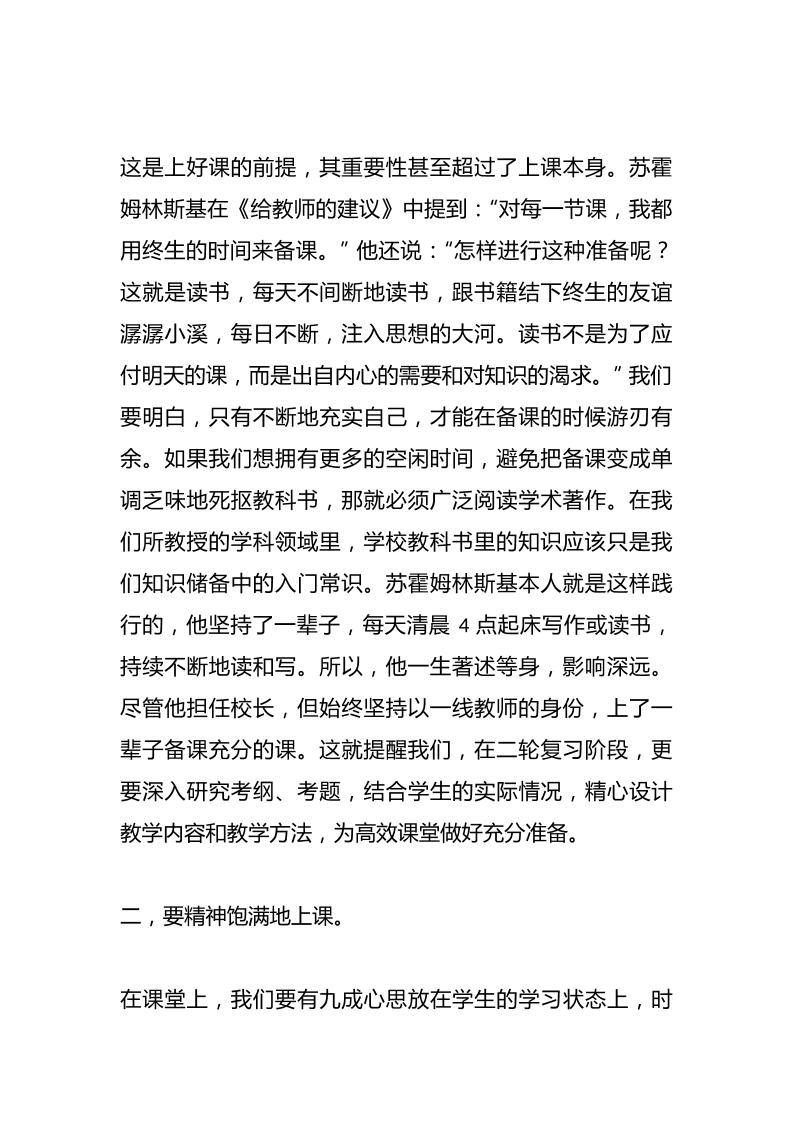 这是上好课的前提，其重要性甚至超过了上课本身。苏霍姆林斯基在《给教师的建议》中提到：“对每一节课，我都用终生的时间来备课。”他还说：“怎样进行这种准备呢？这就是读书，每天不间断地读书，跟书籍结下终生的友谊潺潺小溪，每日不断，注入思想的大河。读书不是为了应付明天的课，而是出自内心的需要和对知识的渴求。”我们要明白，只有不断地充实自己，才能在备课的时候游刃有余。如果我们想拥有更多的空闲时间，避免把备课变成单调乏味地死抠教科书，那就必须广泛阅读学术著作。在我们所教授的学科领域里，学校教科书里的知识应该只是我们知识储备中的入门常识。苏霍姆林斯基本人就是这样践行的，他坚持了一辈子，每天清晨 4 点起床写作或读书，持续不断地读和写。所以，他一生著述等身，影响深远。尽管他担任校长，但始终坚持以一线教师的身份，上了一辈子备课充分的课。这就提醒我们，在二轮复习阶段，更要深入研究考纲、考题，结合学生的实际情况，精心设计教学内容和教学方法，为高效课堂做好充分准备。

二，要精神饱满地上课。

在课堂上，我们要有九成心思放在学生的学习状态上，时